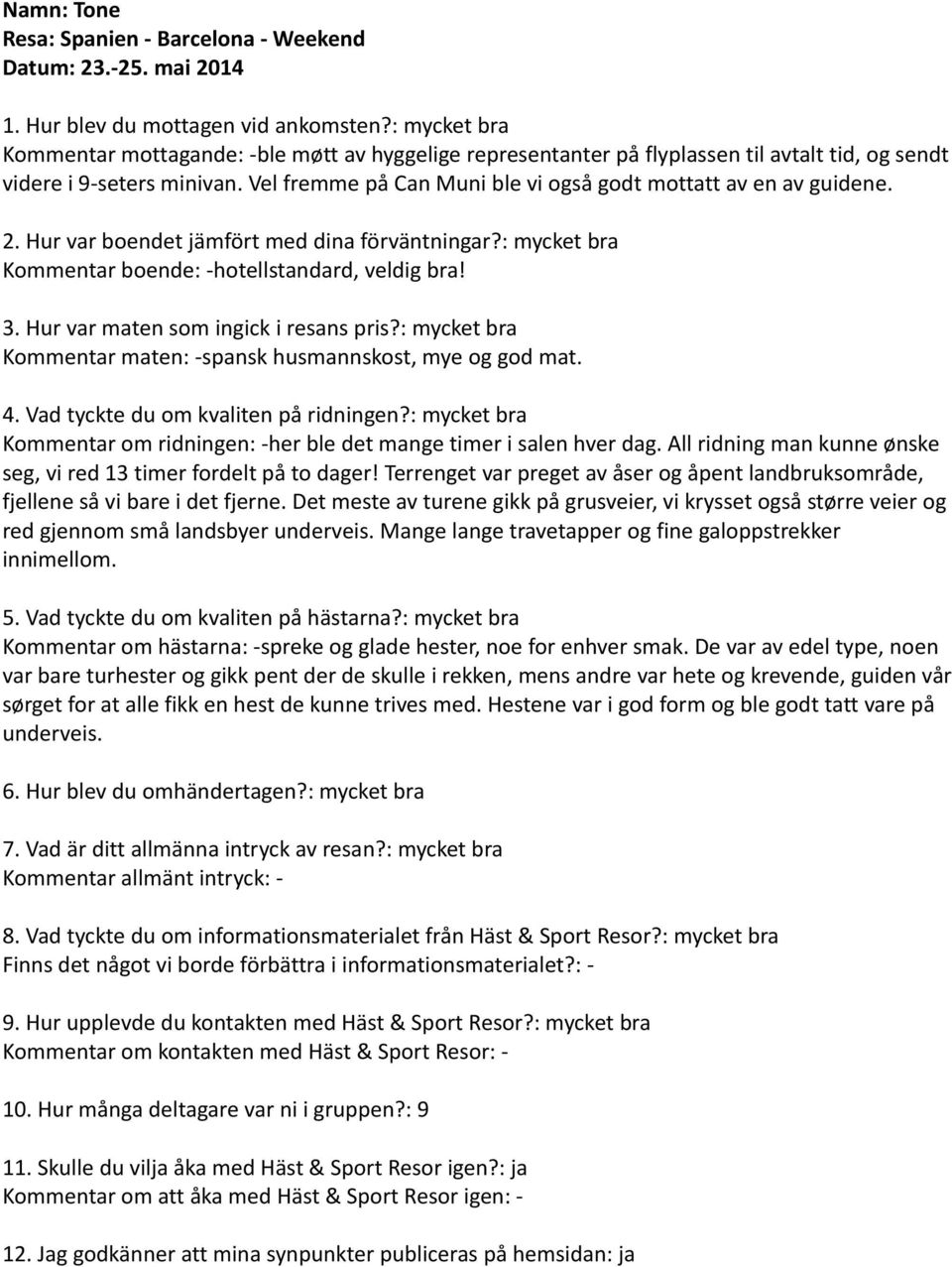 Namn: Tone
Resa: Spanien - Barcelona - Weekend
Datum: 23.-25. mai 2014

1. Hur blev du mottagen vid ankomsten?: mycket bra
Kommentar mottagande: -ble møtt av hyggelige representanter på flyplassen til avtalt tid, og sendt videre i 9-seters minivan. Vel fremme på Can Muni ble vi også godt mottatt av en av guidene.

2. Hur var boendet jämfört med dina förväntningar?: mycket bra
Kommentar boende: -hotellstandard, veldig bra!

3. Hur var maten som ingick i resans pris?: mycket bra
Kommentar maten: -spansk husmannskost, mye og god mat.

4. Vad tyckte du om kvaliten på ridningen?: mycket bra
Kommentar om ridningen: -her ble det mange timer i salen hver dag. All ridning man kunne ønske seg, vi red 13 timer fordelt på to dager! Terrenget var preget av åser og åpent landbruksområde, fjellene så vi bare i det fjerne. Det meste av turene gikk på grusveier, vi krysset også større veier og red gjennom små landsbyer underveis. Mange lange travetapper og fine galoppstrekker innimellom.

5. Vad tyckte du om kvaliten på hästarna?: mycket bra
Kommentar om hästarna: -spreke og glade hester, noe for enhver smak. De var av edel type, noen var bare turhester og gikk pent der de skulle i rekken, mens andre var hete og krevende, guiden vår sørget for at alle fikk en hest de kunne trives med. Hestene var i god form og ble godt tatt vare på underveis.

6. Hur blev du omhändertagen?: mycket bra

7. Vad är ditt allmänna intryck av resan?: mycket bra
Kommentar allmänt intryck: -

8. Vad tyckte du om informationsmaterialet från Häst & Sport Resor?: mycket bra
Finns det något vi borde förbättra i informationsmaterialet?: -

9. Hur upplevde du kontakten med Häst & Sport Resor?: mycket bra
Kommentar om kontakten med Häst & Sport Resor: -

10. Hur många deltagare var ni i gruppen?: 9

11. Skulle du vilja åka med Häst & Sport Resor igen?: ja
Kommentar om att åka med Häst & Sport Resor igen: -

12. Jag godkänner att mina synpunkter publiceras på hemsidan: ja